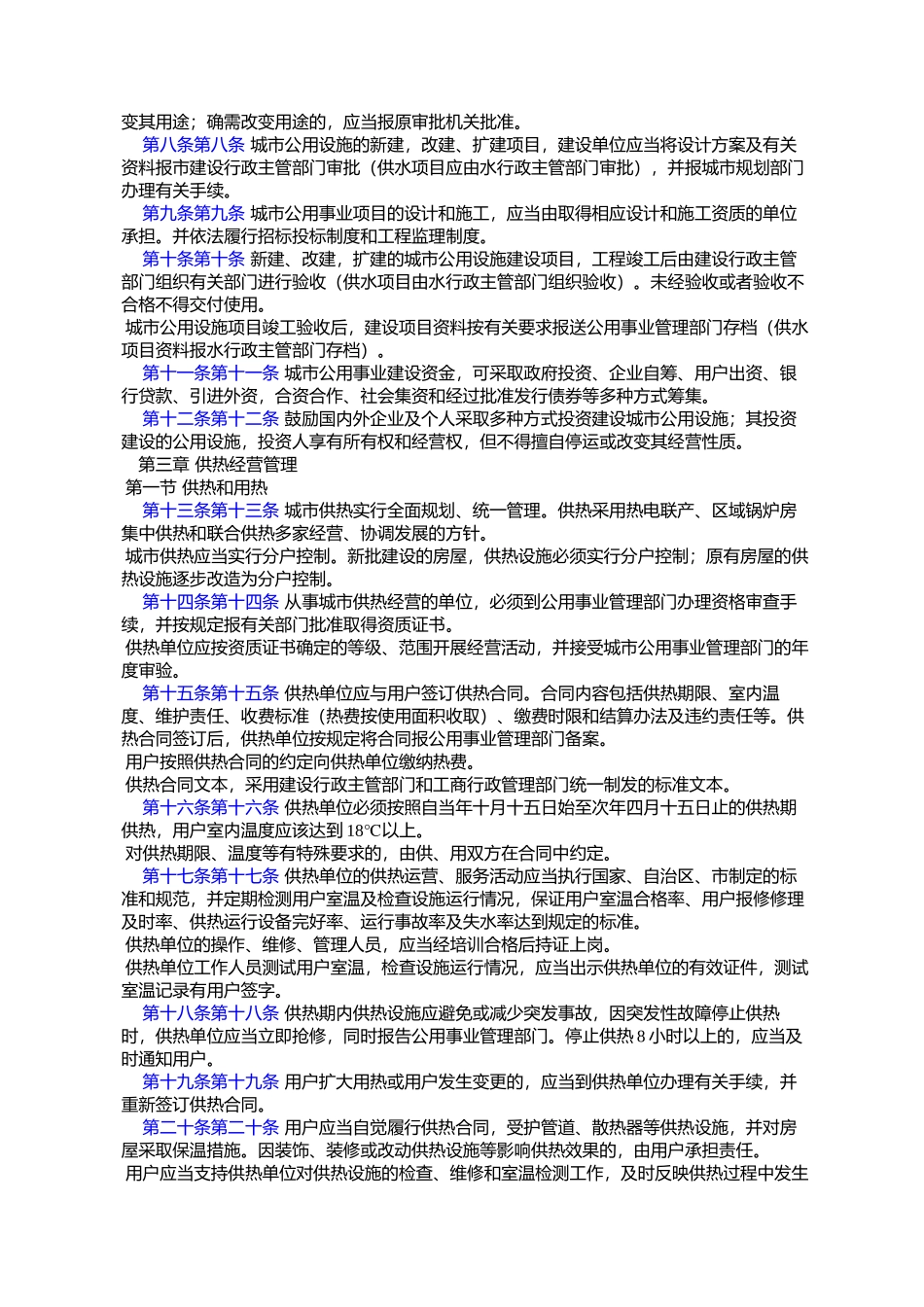 变其用途；确需改变用途的，应当报原审批机关批准。

第八条第八条 城市公用设施的新建，改建、扩建项目，建设单位应当将设计方案及有关资料报市建设行政主管部门审批（供水项目应由水行政主管部门审批），并报城市规划部门办理有关手续。

第九条第九条 城市公用事业项目的设计和施工，应当由取得相应设计和施工资质的单位承担。并依法履行招标投标制度和工程监理制度。

第十条第十条 新建、改建，扩建的城市公用设施建设项目，工程竣工后由建设行政主管部门组织有关部门进行验收（供水项目由水行政主管部门组织验收）。未经验收或者验收不合格不得交付使用。

城市公用设施项目竣工验收后，建设项目资料按有关要求报送公用事业管理部门存档（供水项目资料报水行政主管部门存档）。

第十一条第十一条 城市公用事业建设资金，可采取政府投资、企业自筹、用户出资、银行贷款、引进外资，合资合作、社会集资和经过批准发行债券等多种方式筹集。

第十二条第十二条 鼓励国内外企业及个人采取多种方式投资建设城市公用设施；其投资建设的公用设施，投资人享有所有权和经营权，但不得擅自停运或改变其经营性质。

第三章 供热经营管理

第一节 供热和用热

第十三条第十三条 城市供热实行全面规划、统一管理。供热采用热电联产、区域锅炉房集中供热和联合供热多家经营、协调发展的方针。

城市供热应当实行分户控制。新批建设的房屋，供热设施必须实行分户控制；原有房屋的供热设施逐步改造为分户控制。

第十四条第十四条 从事城市供热经营的单位，必须到公用事业管理部门办理资格审查手续，并按规定报有关部门批准取得资质证书。

供热单位应按资质证书确定的等级、范围开展经营活动，并接受城市公用事业管理部门的年度审验。

第十五条第十五条 供热单位应与用户签订供热合同。合同内容包括供热期限、室内温度、维护责任、收费标准（热费按使用面积收取）、缴费时限和结算办法及违约责任等。供热合同签订后，供热单位按规定将合同报公用事业管理部门备案。

用户按照供热合同的约定向供热单位缴纳热费。

供热合同文本，采用建设行政主管部门和工商行政管理部门统一制发的标准文本。

第十六条第十六条 供热单位必须按照自当年十月十五日始至次年四月十五日止的供热期供热，用户室内温度应该达到 18℃以上。

对供热期限、温度等有特殊要求的，由供、用双方在合同中约定。

第十七条第十七条 供热单位的供热运营、服务活动应当执行国家、自治区、市制定的标准和规范，并定期检测用户室温及检查设施运行情况，保证用户室温合格率、用户报修修理及时率、供热运行设备完好率、运行事故率及失水率达到规定的标准。

供热单位的操作、维修、管理人员，应当经培训合格后持证上岗。

供热单位工作人员测试用户室温，检查设施运行情况，应当出示供热单位的有效证件，测试室温记录有用户签字。

第十八条第十八条 供热期内供热设施应避免或减少突发事故，因突发性故障停止供热时，供热单位应当立即抢修，同时报告公用事业管理部门。停止供热 8 小时以上的，应当及时通知用户。

第十九条第十九条 用户扩大用热或用户发生变更的，应当到供热单位办理有关手续，并重新签订供热合同。

第二十条第二十条 用户应当自觉履行供热合同，受护管道、散热器等供热设施，并对房屋采取保温措施。因装饰、装修或改动供热设施等影响供热效果的，由用户承担责任。

用户应当支持供热单位对供热设施的检查、维修和室温检测工作，及时反映供热过程中发生